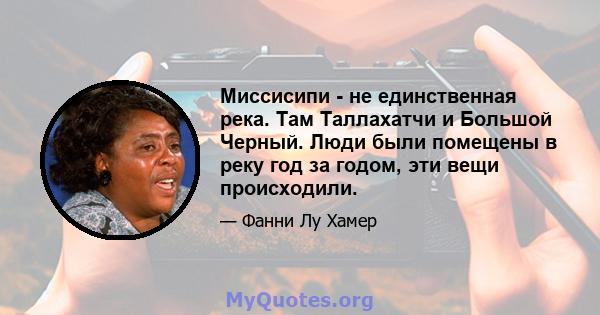 Миссисипи - не единственная река. Там Таллахатчи и Большой Черный. Люди были помещены в реку год за годом, эти вещи происходили.

— Фанни Лу Хамер

MyQuotes.org